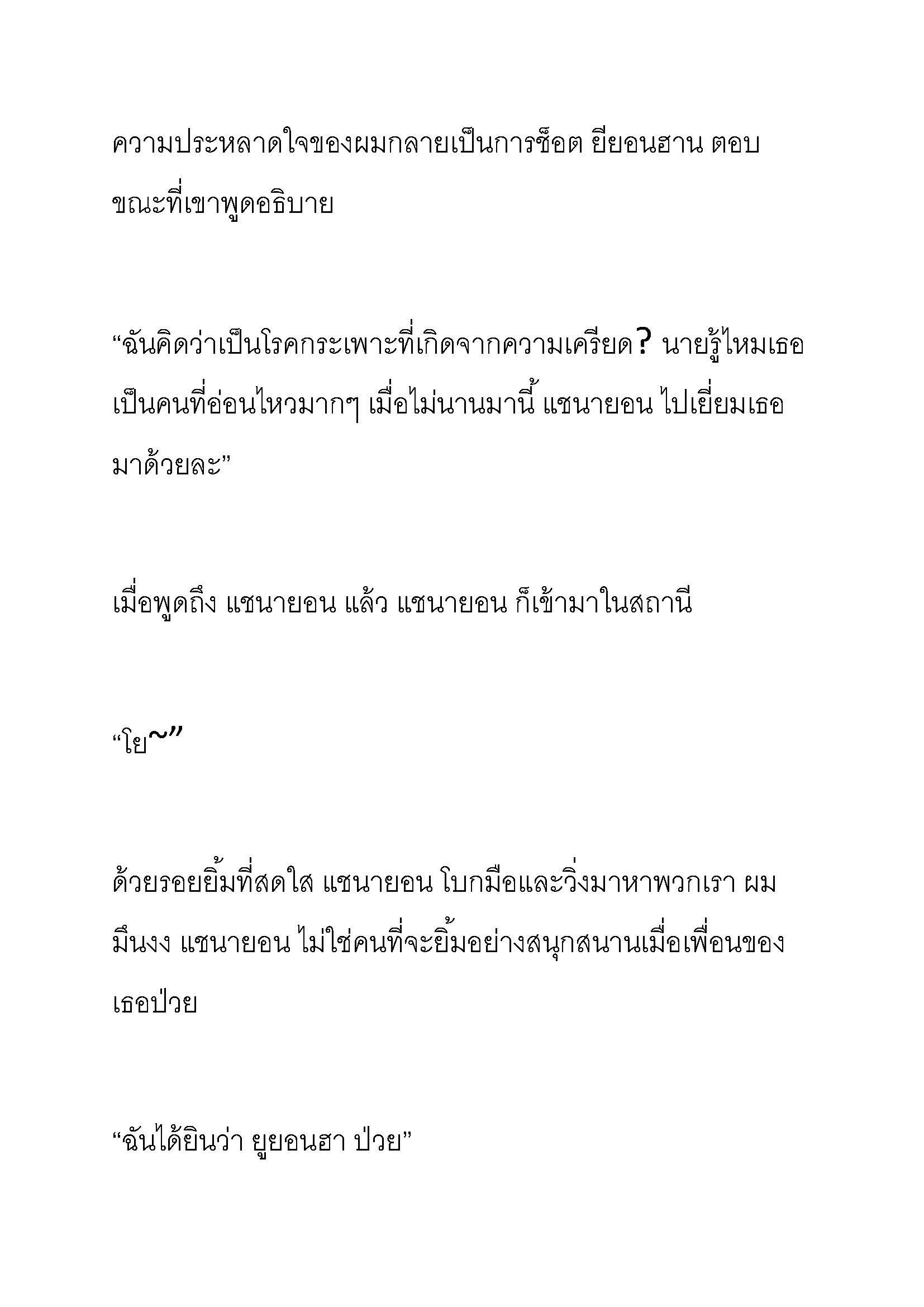 ความประหลาดใจของผมกลายเป็นการช็อต ยียอนฮาน ตอบขณะที่เขาพูดอธิบาย

“ฉันคิดว่าเป็นโรคกระเพาะที่เกิดจากความเครียด? นายรู้ไหมเธอเป็นคนที่อ่อนไหวมากๆ เมื่อไม่นานมานี้ แชนายอน ไปเยี่ยมเธอมาด้วยละ”

เมื่อพูดถึง แชนายอน แล้ว แชนายอน ก็เข้ามาในสถานี

“โย~”

ด้วยรอยยิ้มที่สดใส แชนายอน โบกมือและวิ่งมาหาพวกเรา ผมมึนงง แชนายอน ไม่ใช่คนที่จะยิ้มอย่างสนุกสนานเมื่อเพื่อนของเธอป่วย

“ฉันได้ยินว่า ยูยอนฮา ป่วย”